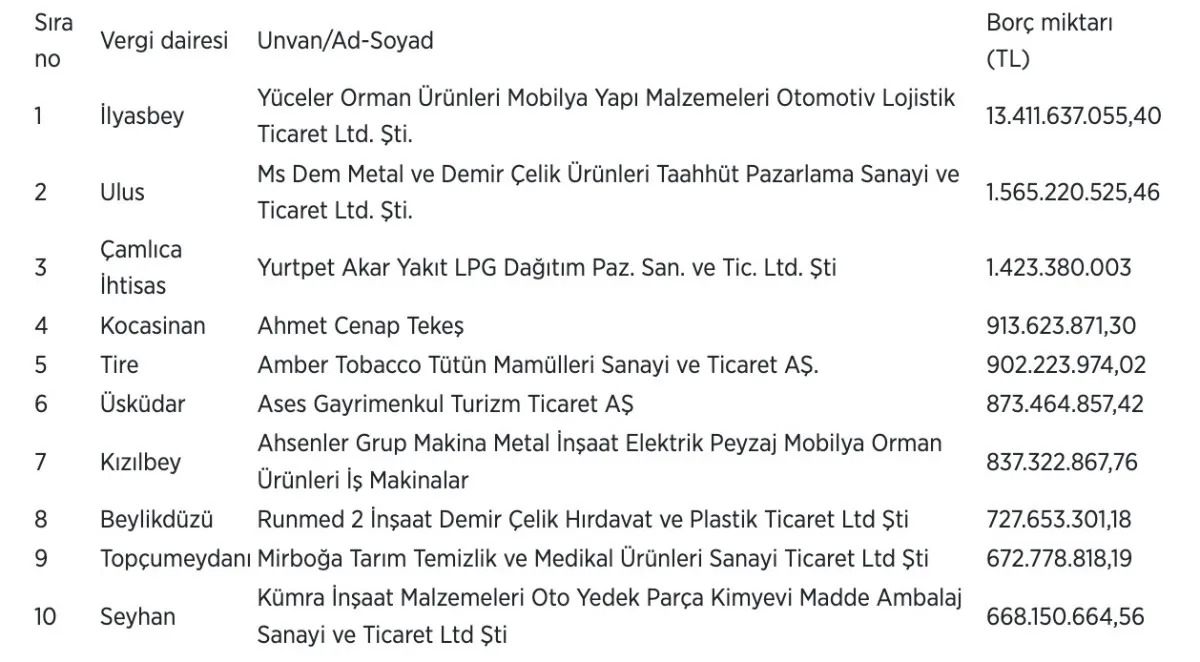 | Sıra no | Vergi dairesi | Unvan/Ad-Soyad | Borç miktarı (TL) |
|---|---|---|---|
| 1 | İlyasbey | Yüceler Orman Ürünleri Mobilya Yapı Malzemeleri Otomotiv Lojistik Ticaret Ltd. Şti. | 13.411.637.055,40 |
| 2 | Ulus | Ms Dem Metal ve Demir Çelik Ürünleri Taahhüt Pazarlama Sanayi ve Ticaret Ltd. Şti. | 1.565.220.525,46 |
| 3 | Çamlıca İhtisas | Yurtpet Akar Yakıt LPG Dağıtım Paz. San. ve Tic. Ltd. Şti | 1.423.380.003 |
| 4 | Kocasinan | Ahmet Cenap Tekeş | 913.623.871,30 |
| 5 | Tire | Amber Tobacco Tütün Mamülleri Sanayi ve Ticaret AŞ. | 902.223.974,02 |
| 6 | Üsküdar | Ases Gayrimenkul Turizm Ticaret AŞ | 873.464.857,42 |
| 7 | Kızılbey | Ahsenler Grup Makina Metal İnşaat Elektrik Peyzaj Mobilya Orman Ürünleri İş Makinalar | 837.322.867,76 |
| 8 | Beylikdüzü | Runmed 2 İnşaat Demir Çelik Hırdavat ve Plastik Ticaret Ltd Şti | 727.653.301,18 |
| 9 | Topçumeydanı | Mirboğa Tarım Temizlik ve Medikal Ürünleri Sanayi Ticaret Ltd Şti | 672.778.818,19 |
| 10 | Seyhan | Kümra İnşaat Malzemeleri Oto Yedek Parça Kimyevi Madde Ambalaj Sanayi ve Ticaret Ltd Şti | 668.150.664,56 |